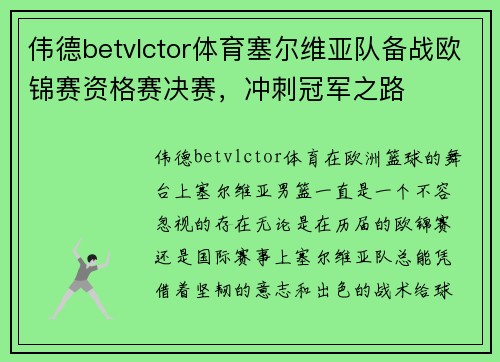 伟德betvlctor体育塞尔维亚队备战欧锦赛资格赛决赛，冲刺冠军之路

伟德betvlctor体育在欧洲篮球的舞台上塞尔维亚男篮一直是一个不容忽视的存在无论是在历届的欧锦赛还是国际赛事上塞尔维亚队总能凭借着坚韧的意志和出色的战术给球